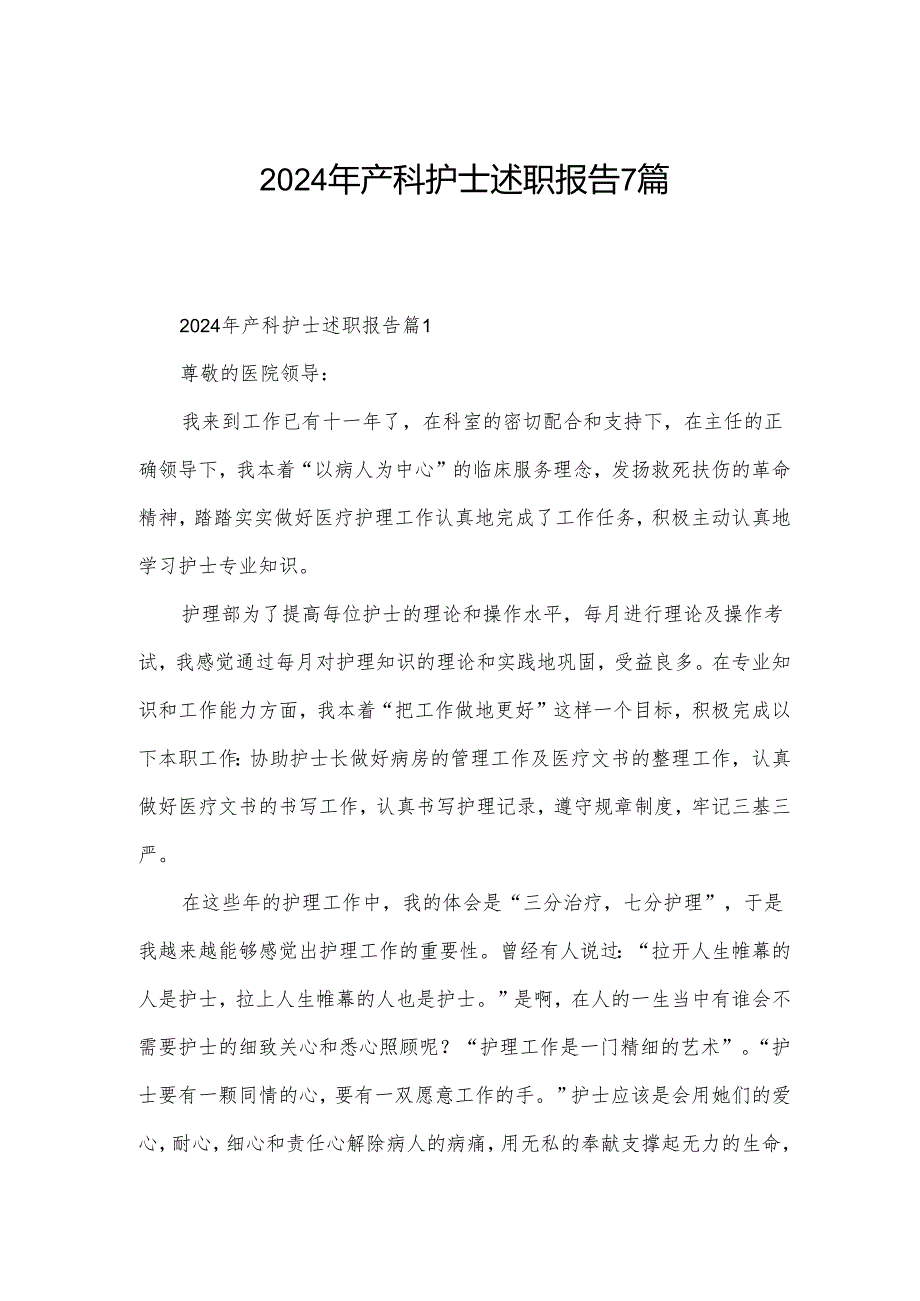 2024年产科护士述职报告7篇

2024年产科护士述职报告篇1

尊敬的医院领导：

我来到工作已有十一年了，在科室的密切配合和支持下，在主任的正确领导下，我本着“以病人为中心”的临床服务理念，发扬救死扶伤的革命精神，踏踏实实做好医疗护理工作认真地完成了工作任务，积极主动认真地学习护士专业知识。

护理部为了提高每位护士的理论和操作水平，每月进行理论及操作考试，我感觉通过每月对护理知识的理论和实践地巩固，受益良多。在专业知识和工作能力方面，我本着“把工作做地更好”这样一个目标，积极完成以下本职工作:协助护士长做好病房的管理工作及医疗文书的整理工作，认真做好医疗文书的书写工作，认真书写护理记录，遵守规章制度，牢记三基三严。

在这些年的护理工作中，我的体会是“三分治疗，七分护理”，于是我越来越能够感觉出护理工作的重要性。曾经有人说过:“拉开人生帷幕的人是护士，拉上人生帷幕的人也是护士。”是啊，在人的一生当中有谁会不需要护士的细致关心和悉心照顾呢？“护理工作是一门精细的艺术”。“护士要有一颗同情的心，要有一双愿意工作的手。”护士应该是会用她们的爱心，耐心，细心和责任心解除病人的病痛，用无私的奉献支撑起无力的生命，